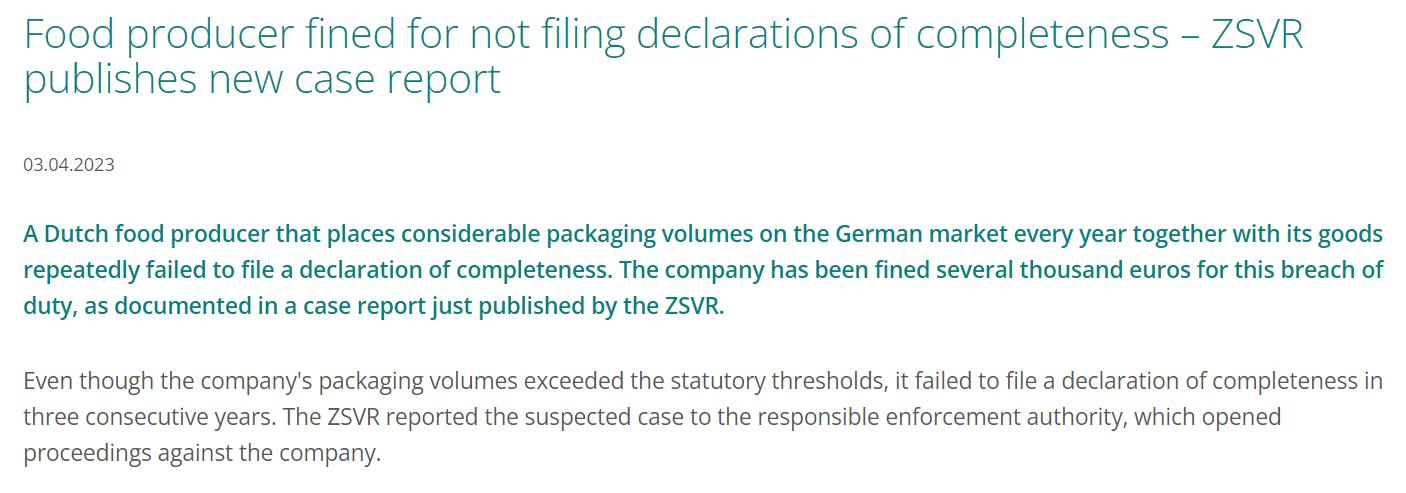 Food producer fined for not filing declarations of completeness – ZSVR publishes new case report

03.04.2023

A Dutch food producer that places considerable packaging volumes on the German market every year together with its goods repeatedly failed to file a declaration of completeness. The company has been fined several thousand euros for this breach of duty, as documented in a case report just published by the ZSVR.

Even though the company's packaging volumes exceeded the statutory thresholds, it failed to file a declaration of completeness in three consecutive years. The ZSVR reported the suspected case to the responsible enforcement authority, which opened proceedings against the company.